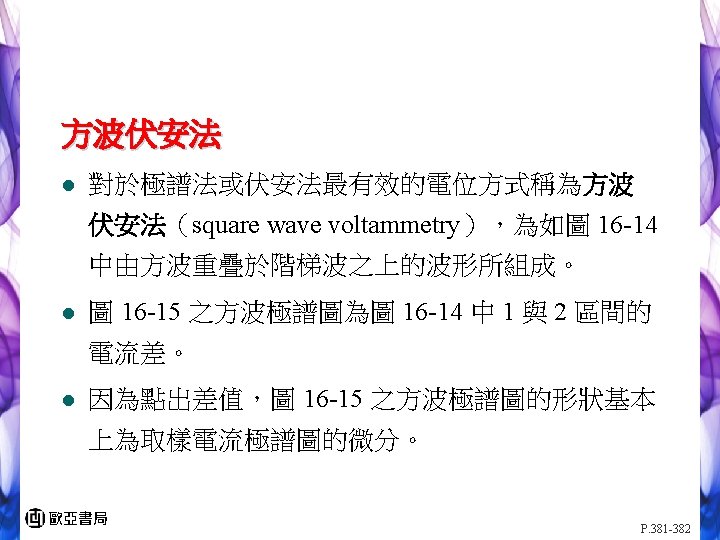 方波伏安法

• 對於極譜法或伏安法最有效的電位方式稱為方波伏安法(square wave voltammetry),為如圖16-14中由方波重疊於階梯波之上的波形所組成。

• 圖16-15之方波極譜圖為圖16-14中1與2區間的電流差。

• 因為點出差值,圖16-15之方波極譜圖的形狀基本上為取樣電流極譜圖的微分。

歐亞書局

P.381-382